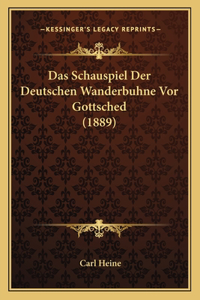 —KESSINGER'S LEGACY REPRINTS—

Das Schauspiel Der Deutschen Wanderbuhne Vor Gottsched (1889)

Carl Heine